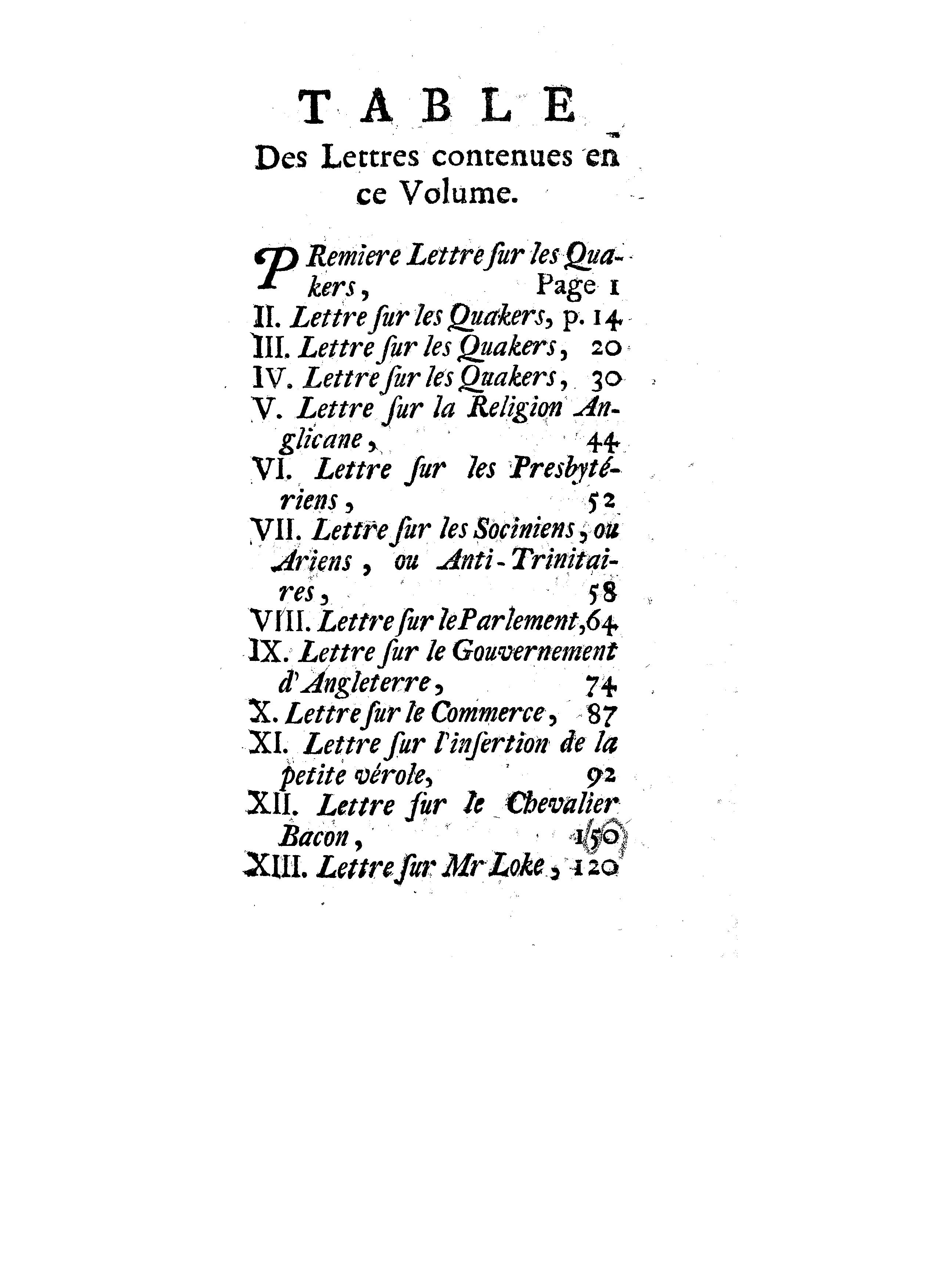 TABLE

Des Lettres contenues en ce Volume.

PRemiere Lettre ſur les Quakers, Page 1
II. Lettre ſur les Quakers, p. 14
III. Lettre ſur les Quakers, 20
IV. Lettre ſur les Quakers, 30
V. Lettre ſur la Religion Anglicane, 44
VI. Lettre ſur les Presbytériens, 52
VII. Lettre ſur les Sociniens, ou Ariens, ou Anti-Trinitaires, 58
VIII. Lettre ſur le Parlement, 64
IX. Lettre ſur le Gouvernement d'Angleterre, 74
X. Lettre ſur le Commerce, 87
XI. Lettre ſur l'inſertion de la petite vérole, 92
XII. Lettre ſur le Chevalier Bacon, 150
XIII. Lettre ſur Mr Loke, 120